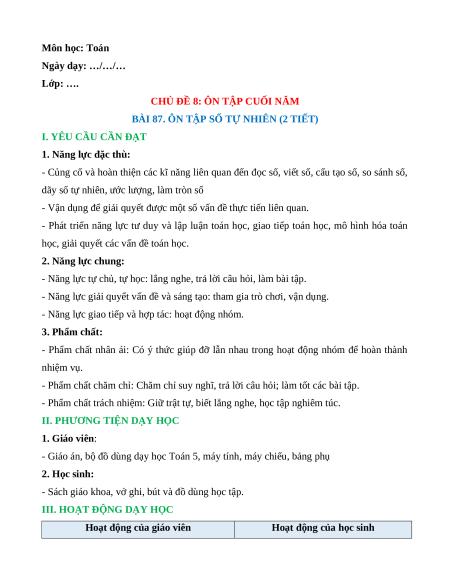 Môn học: Toán
Ngày dạy: …/…/…
Lớp: ….

CHỦ ĐỀ 8: ÔN TẬP CUỐI NĂM
BÀI 87. ÔN TẬP SỐ TỰ NHIÊN (2 TIẾT)

I. YÊU CẦU CẦN ĐẠT

1. Năng lực đặc thù:

- Củng cố và hoàn thiện các kĩ năng liên quan đến đọc số, viết số, cấu tạo số, so sánh số, dãy số tự nhiên, ước lượng, làm tròn số

- Vận dụng để giải quyết được một số vấn đề thực tiễn liên quan.

- Phát triển năng lực tư duy và lập luận toán học, giao tiếp toán học, mô hình hóa toán học, giải quyết các vấn đề toán học.

2. Năng lực chung:

- Năng lực tự chủ, tự học: lắng nghe, trả lời câu hỏi, làm bài tập.

- Năng lực giải quyết vấn đề và sáng tạo: tham gia trò chơi, vận dụng.

- Năng lực giao tiếp và hợp tác: hoạt động nhóm.

3. Phẩm chất:

- Phẩm chất nhân ái: Có ý thức giúp đỡ lẫn nhau trong hoạt động nhóm để hoàn thành nhiệm vụ.

- Phẩm chất chăm chỉ: Chăm chỉ suy nghĩ, trả lời câu hỏi; làm tốt các bài tập.

- Phẩm chất trách nhiệm: Giữ trật tự, biết lắng nghe, học tập nghiêm túc.

II. PHƯƠNG TIỆN DẠY HỌC

1. Giáo viên:

- Giáo án, bộ đồ dùng dạy học Toán 5, máy tính, máy chiếu, bảng phụ

2. Học sinh:

- Sách giáo khoa, vở ghi, bút và đồ dùng học tập.

III. HOẠT ĐỘNG DẠY HỌC

| Hoạt động của giáo viên | Hoạt động của học sinh |
|---|---|